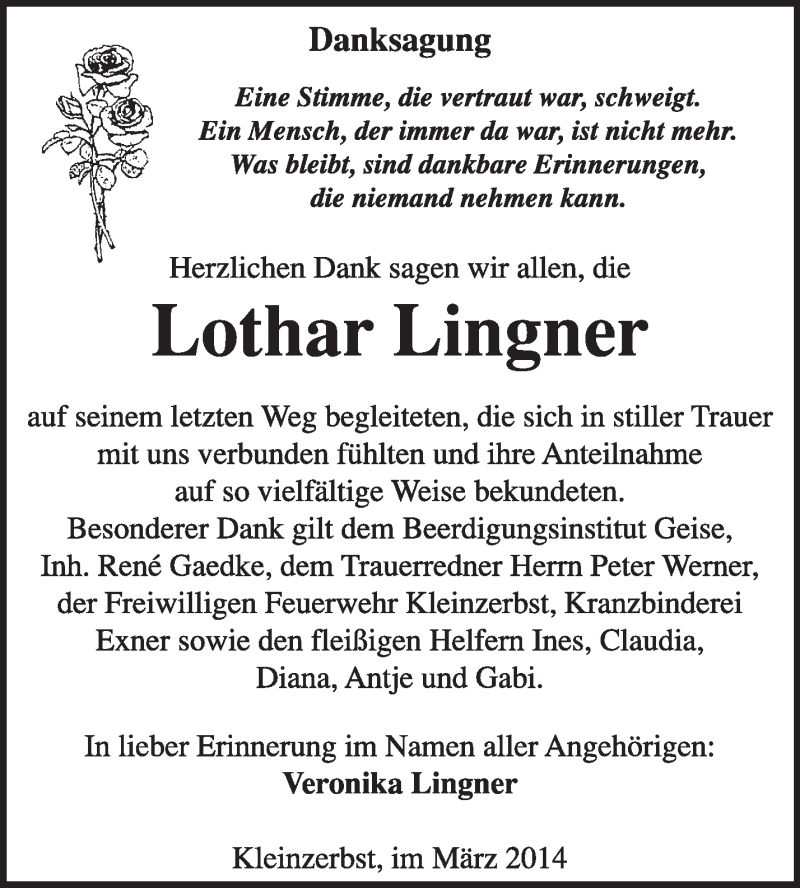 Danksagung

Eine Stimme, die vertraut war, schweigt.
Ein Mensch, der immer da war, ist nicht mehr.
Was bleibt, sind dankbare Erinnerungen,
die niemand nehmen kann.

Herzlichen Dank sagen wir allen, die

Lothar Lingner

auf seinem letzten Weg begleiteten, die sich in stiller Trauer mit uns verbunden fühlten und ihre Anteilnahme auf so vielfältige Weise bekundeten.
Besonderer Dank gilt dem Beerdigungsinstitut Geise, Inh. René Gaedke, dem Trauerredner Herrn Peter Werner, der Freiwilligen Feuerwehr Kleinzerbst, Kranzbinderei Exner sowie den fleißigen Helfern Ines, Claudia, Diana, Antje und Gabi.

In lieber Erinnerung im Namen aller Angehörigen:
Veronika Lingner

Kleinzerbst, im März 2014